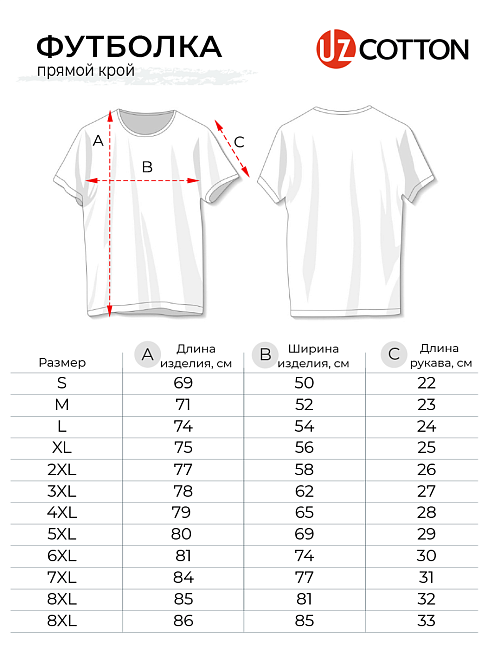 ФУТБОЛКА
прямой крой

UZ COTTON

A
B
C

| Размер | A Длина изделия, см | B Ширина изделия, см | C Длина рукава, см |
|---|---|---|---|
| S | 69 | 50 | 22 |
| M | 71 | 52 | 23 |
| L | 74 | 54 | 24 |
| XL | 75 | 56 | 25 |
| 2XL | 77 | 58 | 26 |
| 3XL | 78 | 62 | 27 |
| 4XL | 79 | 65 | 28 |
| 5XL | 80 | 69 | 29 |
| 6XL | 81 | 74 | 30 |
| 7XL | 84 | 77 | 31 |
| 8XL | 85 | 81 | 32 |
| 8XL | 86 | 85 | 33 |